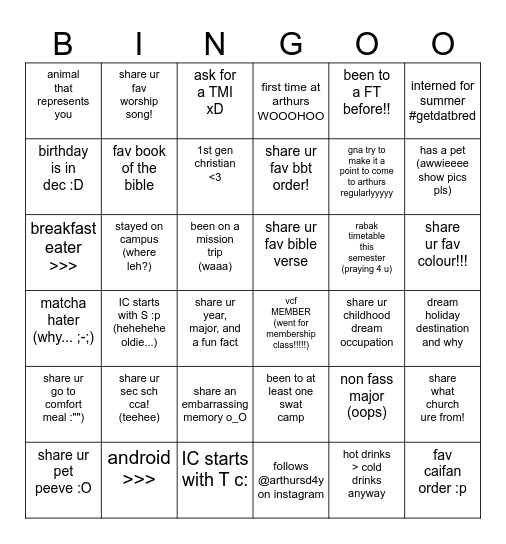 | B | I | N | G | O | O |
|---|---|---|---|---|---|
| animal that represents you | share ur fav worship song! | ask for a TMI xD | first time at arthurs WOOOHOO | been to a FT before!! | interned for summer #getdatbred |
| birthday is in dec :D | fav book of the bible | 1st gen christian <3 | share ur fav bbt order! | gna try to make it a point to come to arthurs regularlyyyyy | has a pet (awwieeee show pics pls) |
| breakfast eater >>> | stayed on campus (where leh?) | been on a mission trip (waaa) | share ur fav bible verse | rabak timetable this semester (praying 4 u) | share ur fav colour!!! |
| matcha hater (why... ;-;) | IC starts with S :p (hehehehe oldie...) | share ur year, major, and a fun fact | vcf MEMBER (went for membership class!!!!!) | share ur childhood dream occupation | dream holiday destination and why |
| share ur go to comfort meal :"") | share ur sec sch cca! (teehee) | share an embarrassing memory o_O | been to at least one swat camp | non fass major (oops) | share what church ure from! |
| share ur pet peeve :O | android >>> | IC starts with T c: | follows @arthursd4y on instagram | hot drinks > cold drinks anyway | fav caifan order :p |